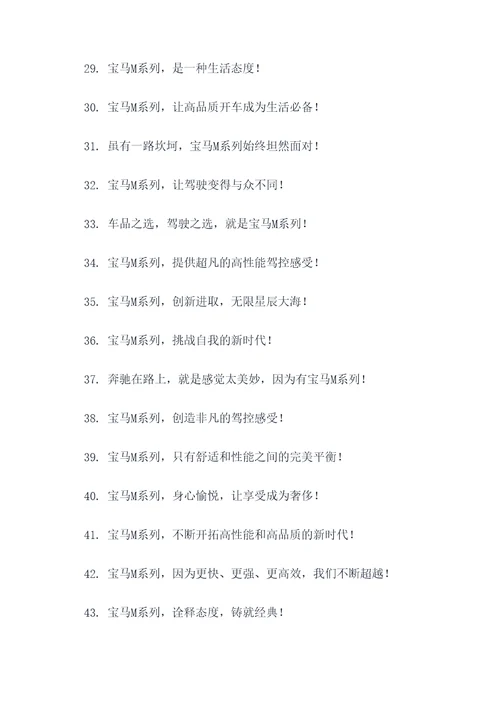 29. 宝马M系列，是一种生活态度！

30. 宝马M系列，让高品质开车成为生活必备！

31. 虽有一路坎坷，宝马M系列始终坦然面对！

32. 宝马M系列，让驾驶变得与众不同！

33. 车品之选，驾驶之选，就是宝马M系列！

34. 宝马M系列，提供超凡的高性能驾控感受！

35. 宝马M系列，创新进取，无限星辰大海！

36. 宝马M系列，挑战自我的新时代！

37. 奔驰在路上，就是感觉太美妙，因为有宝马M系列！

38. 宝马M系列，创造非凡的驾控感受！

39. 宝马M系列，只有舒适和性能之间的完美平衡！

40. 宝马M系列，身心愉悦，让享受成为奢侈！

41. 宝马M系列，不断开拓高性能和高品质的新时代！

42. 宝马M系列，因为更快、更强、更高效，我们不断超越！

43. 宝马M系列，诠释态度，铸就经典！